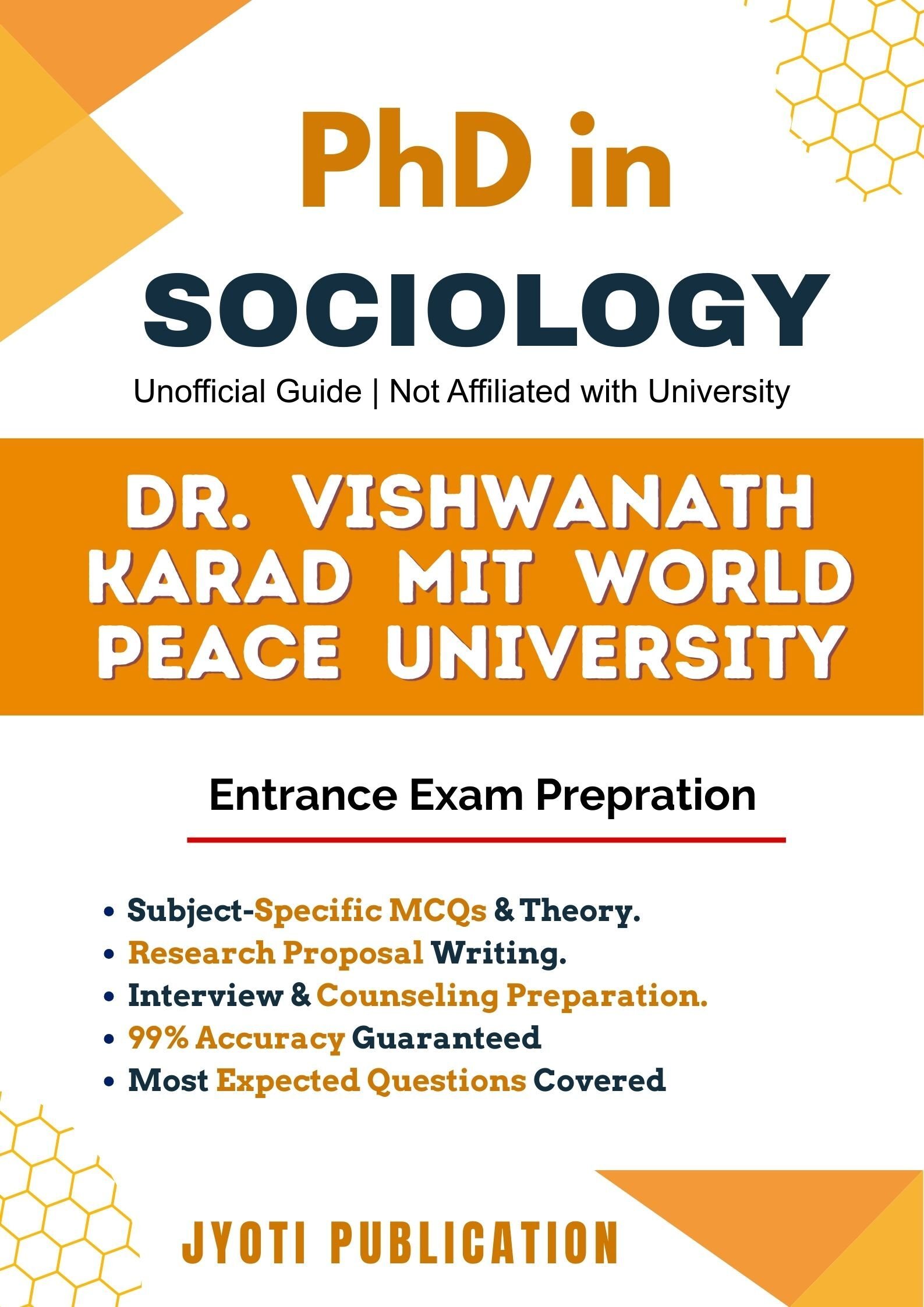 PhD in
SOCIOLOGY

Unofficial Guide | Not Affiliated with University

DR. VISHWANATH KARAD MIT WORLD PEACE UNIVERSITY

Entrance Exam Prepration

• Subject-Specific MCQs & Theory.
• Research Proposal Writing.
• Interview & Counseling Preparation.
• 99% Accuracy Guaranteed
• Most Expected Questions Covered

JYOTI PUBLICATION